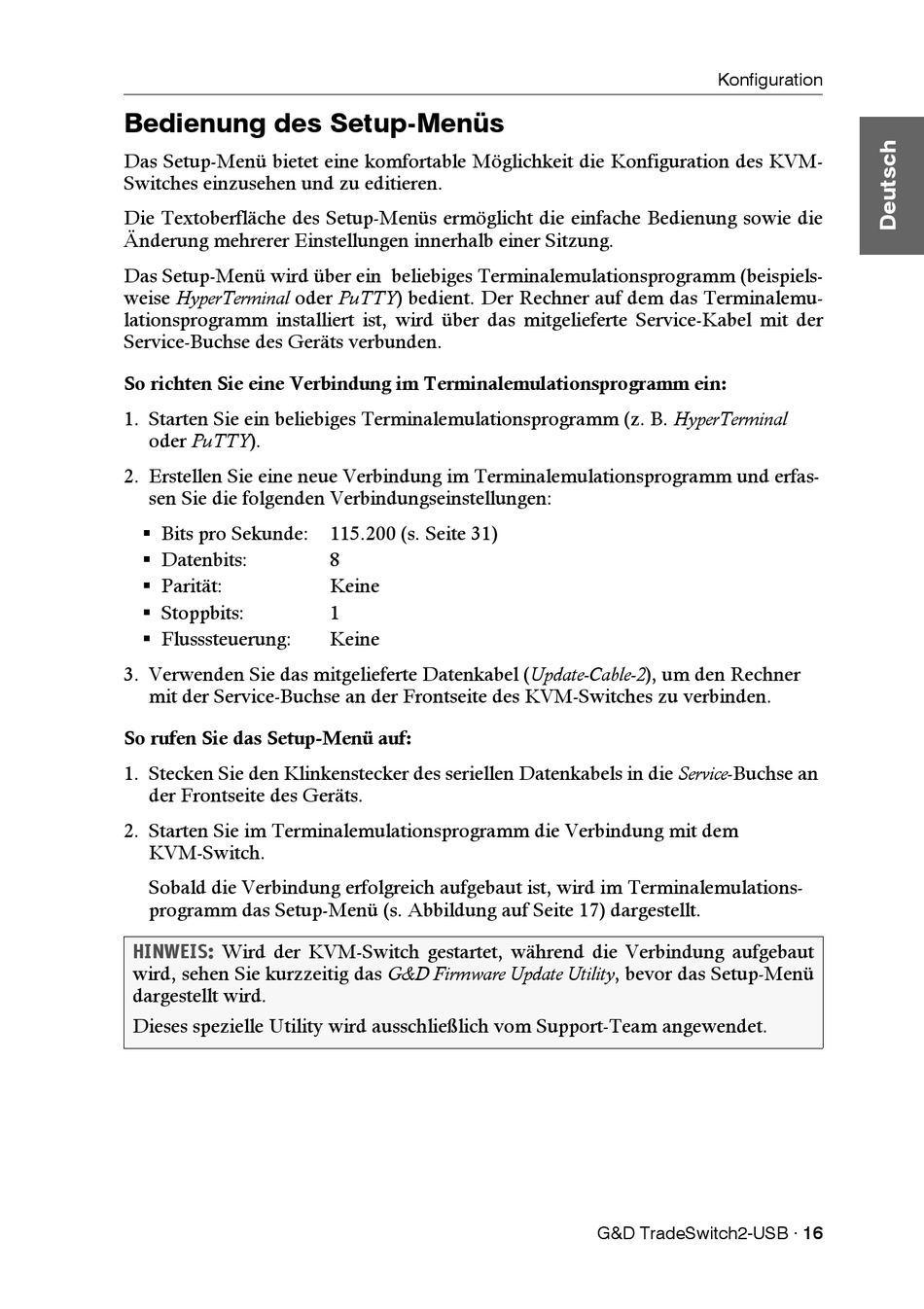 Konfiguration

Deutsch

Bedienung des Setup-Menüs

Das Setup-Menü bietet eine komfortable Möglichkeit die Konfiguration des KVM-Switches einzusehen und zu editieren.

Die Textoberfläche des Setup-Menüs ermöglicht die einfache Bedienung sowie die Änderung mehrerer Einstellungen innerhalb einer Sitzung.

Das Setup-Menü wird über ein beliebiges Terminalemulationsprogramm (beispielsweise HyperTerminal oder PuTTY) bedient. Der Rechner auf dem das Terminalemulationsprogramm installiert ist, wird über das mitgelieferte Service-Kabel mit der Service-Buchse des Geräts verbunden.

So richten Sie eine Verbindung im Terminalemulationsprogramm ein:

1. Starten Sie ein beliebiges Terminalemulationsprogramm (z. B. HyperTerminal oder PuTTY).

2. Erstellen Sie eine neue Verbindung im Terminalemulationsprogramm und erfassen Sie die folgenden Verbindungseinstellungen:

▪ Bits pro Sekunde: 115.200 (s. Seite 31)
▪ Datenbits: 8
▪ Parität: Keine
▪ Stoppbits: 1
▪ Flusssteuerung: Keine

3. Verwenden Sie das mitgelieferte Datenkabel (Update-Cable-2), um den Rechner mit der Service-Buchse an der Frontseite des KVM-Switches zu verbinden.

So rufen Sie das Setup-Menü auf:

1. Stecken Sie den Klinkenstecker des seriellen Datenkabels in die Service-Buchse an der Frontseite des Geräts.

2. Starten Sie im Terminalemulationsprogramm die Verbindung mit dem KVM-Switch.

Sobald die Verbindung erfolgreich aufgebaut ist, wird im Terminalemulationsprogramm das Setup-Menü (s. Abbildung auf Seite 17) dargestellt.

HINWEIS: Wird der KVM-Switch gestartet, während die Verbindung aufgebaut wird, sehen Sie kurzzeitig das G&D Firmware Update Utility, bevor das Setup-Menü dargestellt wird.

Dieses spezielle Utility wird ausschließlich vom Support-Team angewendet.

G&D TradeSwitch2-USB · 16